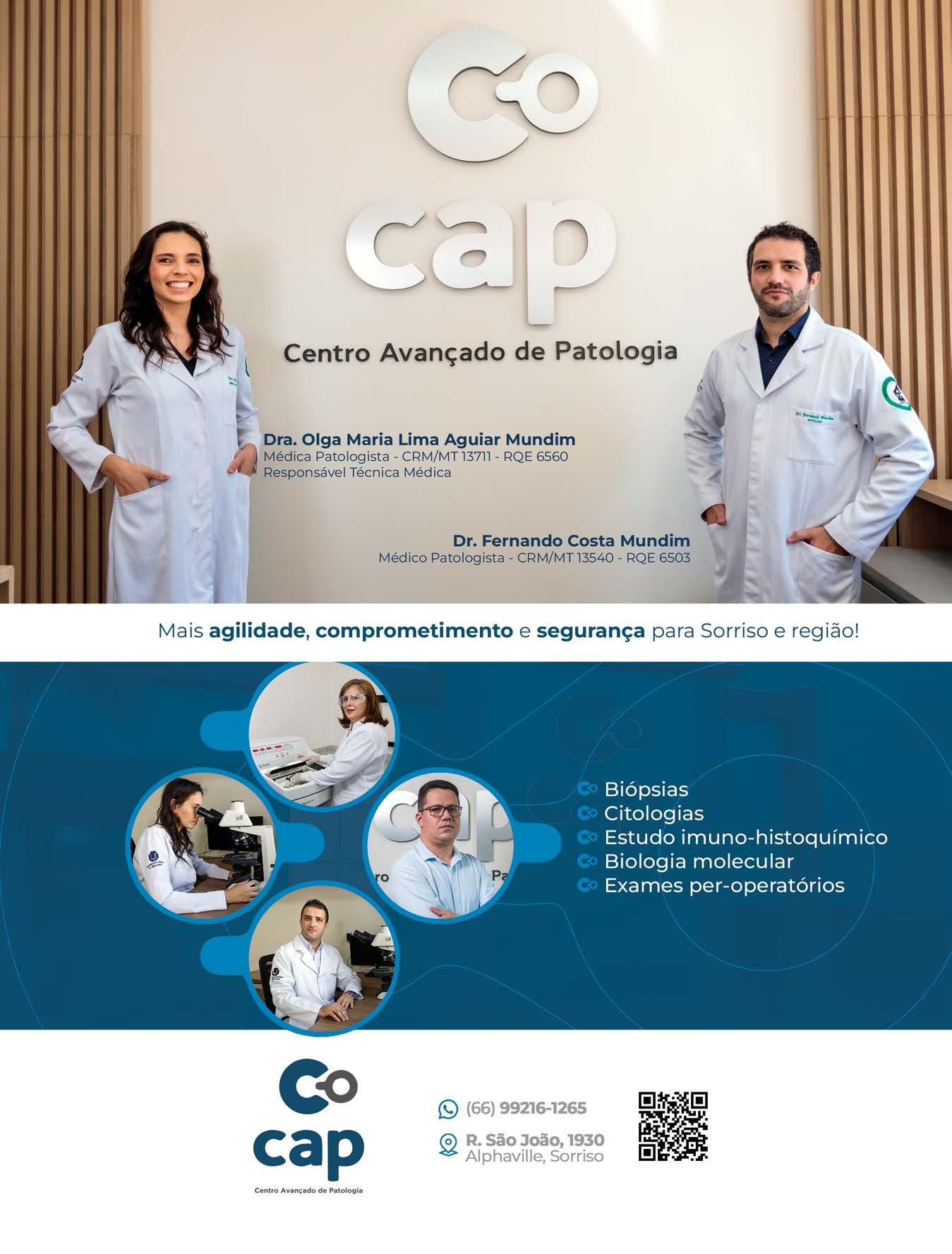 cap

Centro Avançado de Patologia

Dra. Olga Maria Lima Aguiar Mundim
Médica Patologista - CRM/MT 13711 - RQE 6560
Responsável Técnica Médica

Dr. Fernando Costa Mundim
Médico Patologista - CRM/MT 13540 - RQE 6503

Mais agilidade, comprometimento e segurança para Sorriso e região!

Biópsias
Citologias
Estudo imuno-histoquímico
Biologia molecular
Exames per-operatórios

cap
Centro Avançado de Patologia

(66) 99216-1265

R. São João, 1930
Alphaville, Sorriso